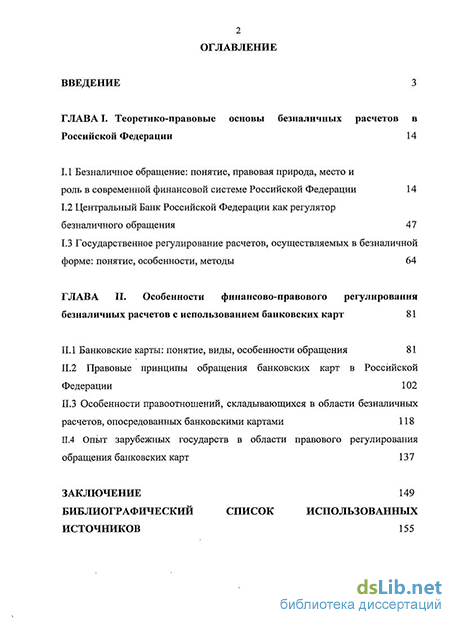 2

ОГЛАВЛЕНИЕ

ВВЕДЕНИЕ 3

ГЛАВА I. Теоретико-правовые основы безналичных расчетов в Российской Федерации 14

I.1 Безналичное обращение: понятие, правовая природа, место и роль в современной финансовой системе Российской Федерации 14

I.2 Центральный Банк Российской Федерации как регулятор безналичного обращения 47

I.3 Государственное регулирование расчетов, осуществляемых в безналичной форме: понятие, особенности, методы 64

ГЛАВА II. Особенности финансово-правового регулирования безналичных расчетов с использованием банковских карт 81

II.1 Банковские карты: понятие, виды, особенности обращения 81

II.2 Правовые принципы обращения банковских карт в Российской Федерации 102

II.3 Особенности правоотношений, складывающихся в области безналичных расчетов, опосредованных банковскими картами 118

II.4 Опыт зарубежных государств в области правового регулирования обращения банковских карт 137

ЗАКЛЮЧЕНИЕ 149

БИБЛИОГРАФИЧЕСКИЙ СПИСОК ИСПОЛЬЗОВАННЫХ ИСТОЧНИКОВ 155

dsLib.net
библиотека диссертаций